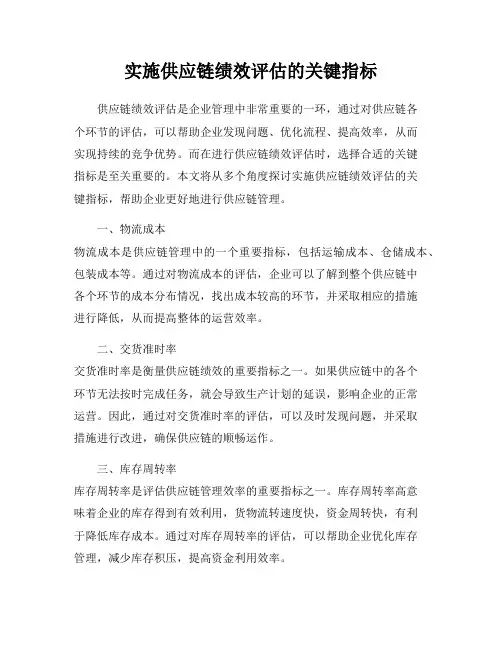 实施供应链绩效评估的关键指标

供应链绩效评估是企业管理中非常重要的一环，通过对供应链各个环节的评估，可以帮助企业发现问题、优化流程、提高效率，从而实现持续的竞争优势。而在进行供应链绩效评估时，选择合适的关键指标是至关重要的。本文将从多个角度探讨实施供应链绩效评估的关键指标，帮助企业更好地进行供应链管理。

一、物流成本

物流成本是供应链管理中的一个重要指标，包括运输成本、仓储成本、包装成本等。通过对物流成本的评估，企业可以了解到整个供应链中各个环节的成本分布情况，找出成本较高的环节，并采取相应的措施进行降低，从而提高整体的运营效率。

二、交货准时率

交货准时率是衡量供应链绩效的重要指标之一。如果供应链中的各个环节无法按时完成任务，就会导致生产计划的延误，影响企业的正常运营。因此，通过对交货准时率的评估，可以及时发现问题，并采取措施进行改进，确保供应链的顺畅运作。

三、库存周转率

库存周转率是评估供应链管理效率的重要指标之一。库存周转率高意味着企业的库存得到有效利用，货物流转速度快，资金周转快，有利于降低库存成本。通过对库存周转率的评估，可以帮助企业优化库存管理，减少库存积压，提高资金利用效率。